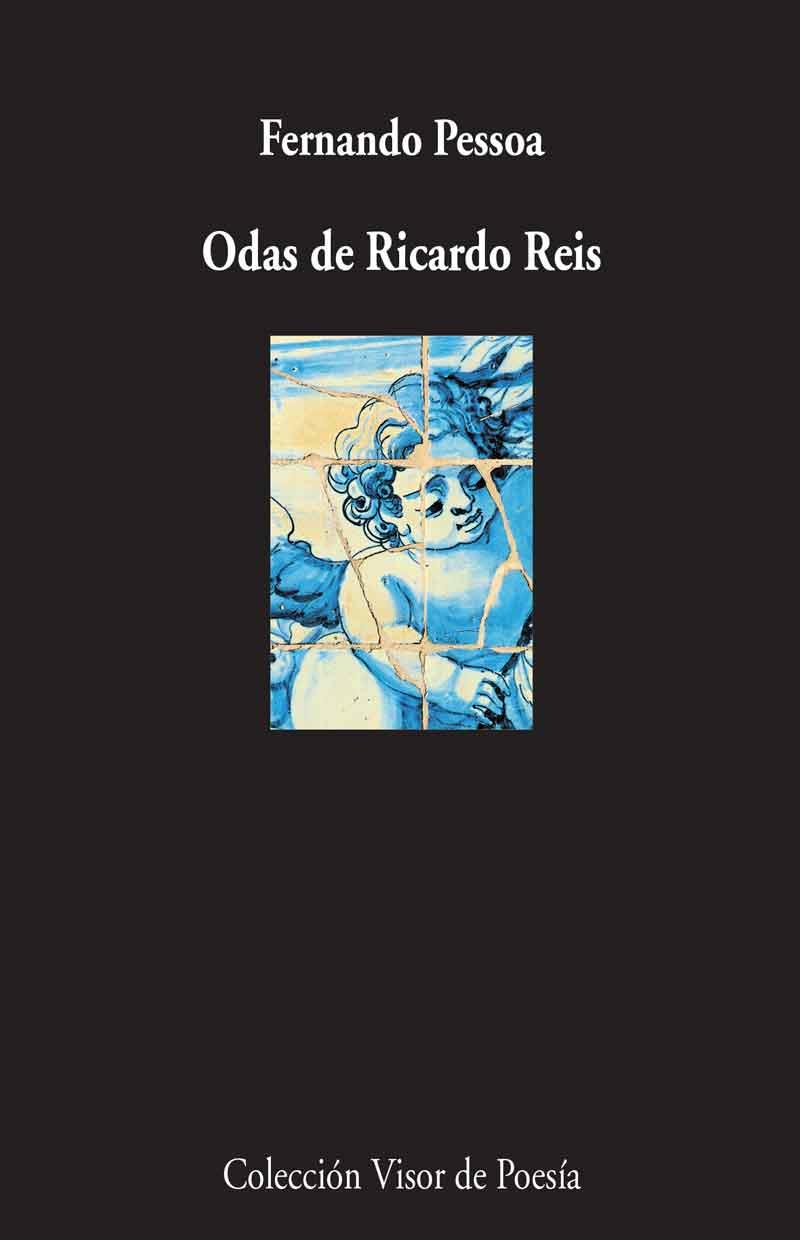 Fernando Pessoa

Odas de Ricardo Reis

Colección Visor de Poesía